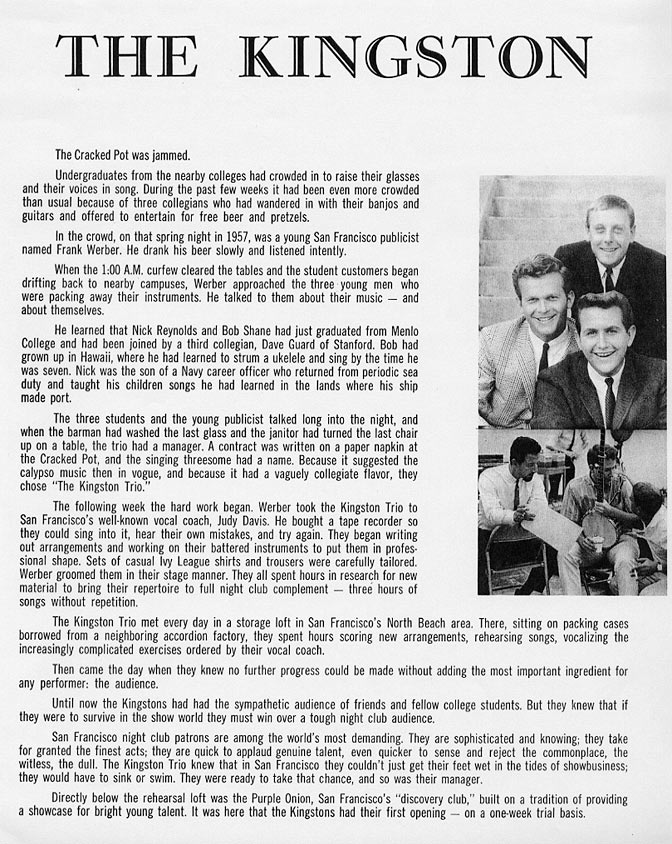 THE KINGSTON

The Cracked Pot was jammed.

Undergraduates from the nearby colleges had crowded in to raise their glasses and their voices in song. During the past few weeks it had been even more crowded than usual because of three collegians who had wandered in with their banjos and guitars and offered to entertain for free beer and pretzels.

In the crowd, on that spring night in 1957, was a young San Francisco publicist named Frank Werber. He drank his beer slowly and listened intently.

When the 1:00 A.M. curfew cleared the tables and the student customers began drifting back to nearby campuses, Werber approached the three young men who were packing away their instruments. He talked to them about their music — and about themselves.

He learned that Nick Reynolds and Bob Shane had just graduated from Menlo College and had been joined by a third collegian, Dave Guard of Stanford. Bob had grown up in Hawaii, where he had learned to strum a ukelele and sing by the time he was seven. Nick was the son of a Navy career officer who returned from periodic sea duty and taught his children songs he had learned in the lands where his ship made port.

The three students and the young publicist talked long into the night, and when the barman had washed the last glass and the janitor had turned the last chair up on a table, the trio had a manager. A contract was written on a paper napkin at the Cracked Pot, and the singing threesome had a name. Because it suggested the calypso music then in vogue, and because it had a vaguely collegiate flavor, they chose "The Kingston Trio."

The following week the hard work began. Werber took the Kingston Trio to San Francisco's well-known vocal coach, Judy Davis. He bought a tape recorder so they could sing into it, hear their own mistakes, and try again. They began writing out arrangements and working on their battered instruments to put them in professional shape. Sets of casual Ivy League shirts and trousers were carefully tailored. Werber groomed them in their stage manner. They all spent hours in research for new material to bring their repertoire to full night club complement — three hours of songs without repetition.

The Kingston Trio met every day in a storage loft in San Francisco's North Beach area. There, sitting on packing cases borrowed from a neighboring accordion factory, they spent hours scoring new arrangements, rehearsing songs, vocalizing the increasingly complicated exercises ordered by their vocal coach.

Then came the day when they knew no further progress could be made without adding the most important ingredient for any performer: the audience.

Until now the Kingstons had had the sympathetic audience of friends and fellow college students. But they knew that if they were to survive in the show world they must win over a tough night club audience.

San Francisco night club patrons are among the world's most demanding. They are sophisticated and knowing; they take for granted the finest acts; they are quick to applaud genuine talent, even quicker to sense and reject the commonplace, the witless, the dull. The Kingston Trio knew that in San Francisco they couldn't just get their feet wet in the tides of showbusiness; they would have to sink or swim. They were ready to take that chance, and so was their manager.

Directly below the rehearsal loft was the Purple Onion, San Francisco's "discovery club," built on a tradition of providing a showcase for bright young talent. It was here that the Kingstons had their first opening — on a one-week trial basis.